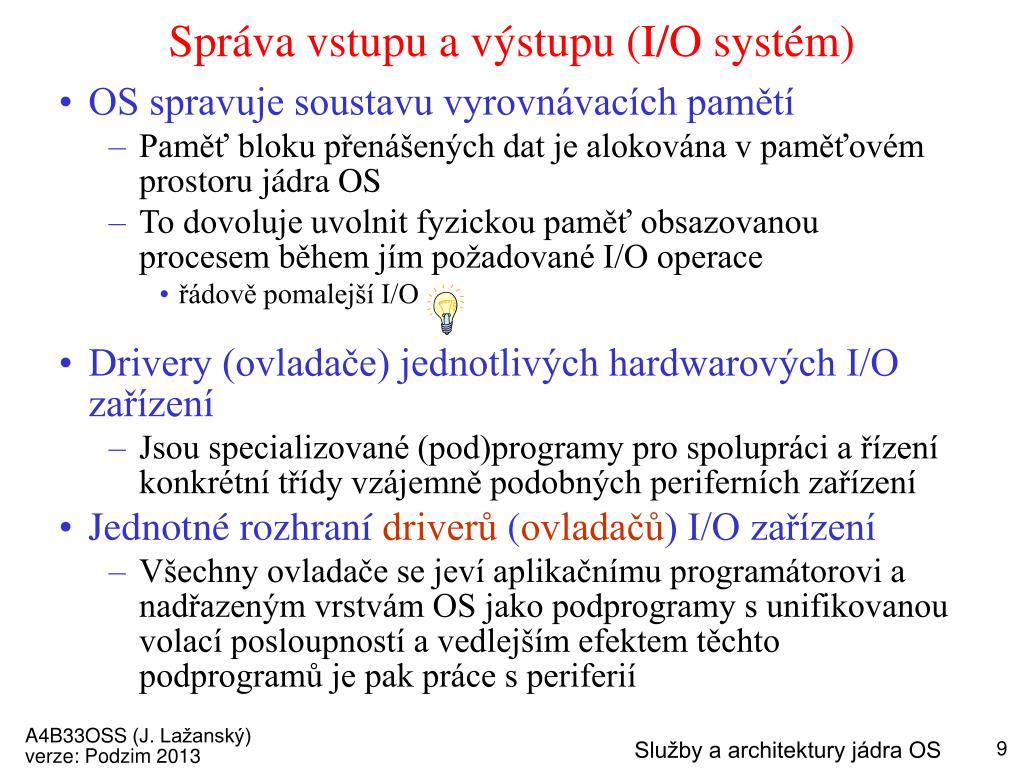 Správa vstupu a výstupu (I/O systém)

• OS spravuje soustavu vyrovnávacích pamětí
 – Paměť bloku přenášených dat je alokována v paměťovém prostoru jádra OS
 – To dovoluje uvolnit fyzickou paměť obsazovanou procesem během jím požadované I/O operace
  • řádově pomalejší I/O

• Drivery (ovladače) jednotlivých hardwarových I/O zařízení
 – Jsou specializované (pod)programy pro spolupráci a řízení konkrétní třídy vzájemně podobných periferních zařízení

• Jednotné rozhraní driverů (ovladačů) I/O zařízení
 – Všechny ovladače se jeví aplikačnímu programátorovi a nadřazeným vrstvám OS jako podprogramy s unifikovanou volací posloupností a vedlejším efektem těchto podprogramů je pak práce s periferií

A4B33OSS (J. Lažanský)
verze: Podzim 2013

Služby a architektury jádra OS

9